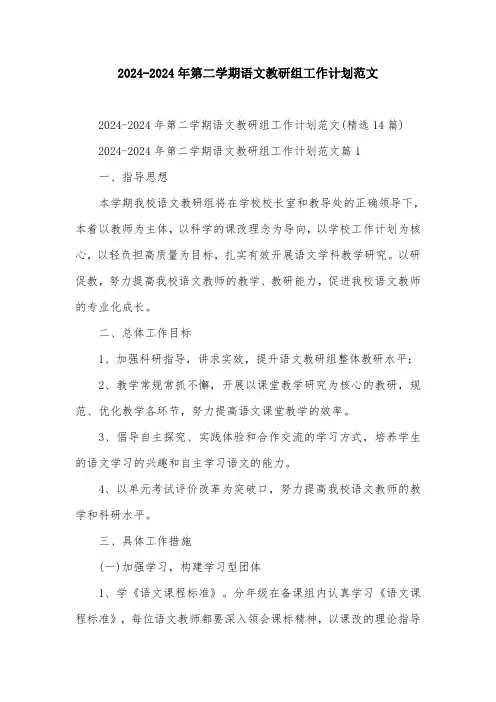 2024-2024年第二学期语文教研组工作计划范文

2024-2024年第二学期语文教研组工作计划范文(精选14篇)

2024-2024年第二学期语文教研组工作计划范文篇1

一、指导思想

本学期我校语文教研组将在学校校长室和教导处的正确领导下，本着以教师为主体，以科学的课改理念为导向，以学校工作计划为核心，以轻负担高质量为目标，扎实有效开展语文学科教学研究。以研促教，努力提高我校语文教师的教学、教研能力，促进我校语文教师的专业化成长。

二、总体工作目标

1、加强科研指导，讲求实效，提升语文教研组整体教研水平；

2、教学常规常抓不懈，开展以课堂教学研究为核心的教研，规范、优化教学各环节，努力提高语文课堂教学的效率。

3、倡导自主探究、实践体验和合作交流的学习方式，培养学生的语文学习的兴趣和自主学习语文的能力。

4、以单元考试评价改革为突破口，努力提高我校语文教师的教学和科研水平。

三、具体工作措施

(一)加强学习，构建学习型团体

1、学《语文课程标准》。分年级在备课组内认真学习《语文课程标准》，每位语文教师都要深入领会课标精神，以课改的理论指导